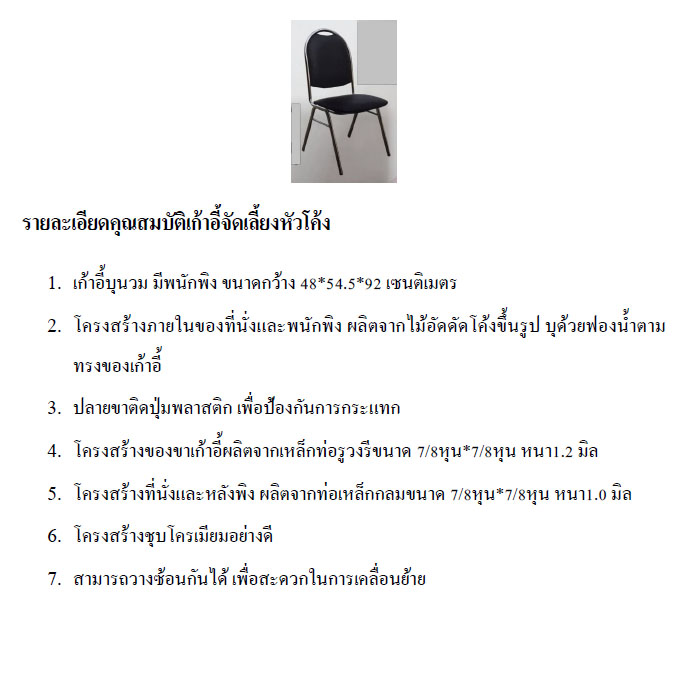 รายละเอียดคุณสมบัติเก้าอี้จัดเลี้ยงหัวโค้ง

1. เก้าอี้บุนวม มีพนักพิง ขนาดกว้าง 48*54.5*92 เซนติเมตร

2. โครงสร้างภายในของที่นั่งและพนักพิง ผลิตจากไม้อัดดัดโค้งขึ้นรูป บุด้วยฟองน้ำตามทรงของเก้าอี้

3. ปลายขาติดปุ่มพลาสติก เพื่อป้องกันการกระแทก

4. โครงสร้างของขาเก้าอี้ผลิตจากเหล็กท่อรูวงรีขนาด 7/8หุน*7/8หุน หนา1.2 มิล

5. โครงสร้างที่นั่งและหลังพิง ผลิตจากท่อเหล็กกลมขนาด 7/8หุน*7/8หุน หนา1.0 มิล

6. โครงสร้างชุบโครเมียมอย่างดี

7. สามารถวางซ้อนกันได้ เพื่อสะดวกในการเคลื่อนย้าย